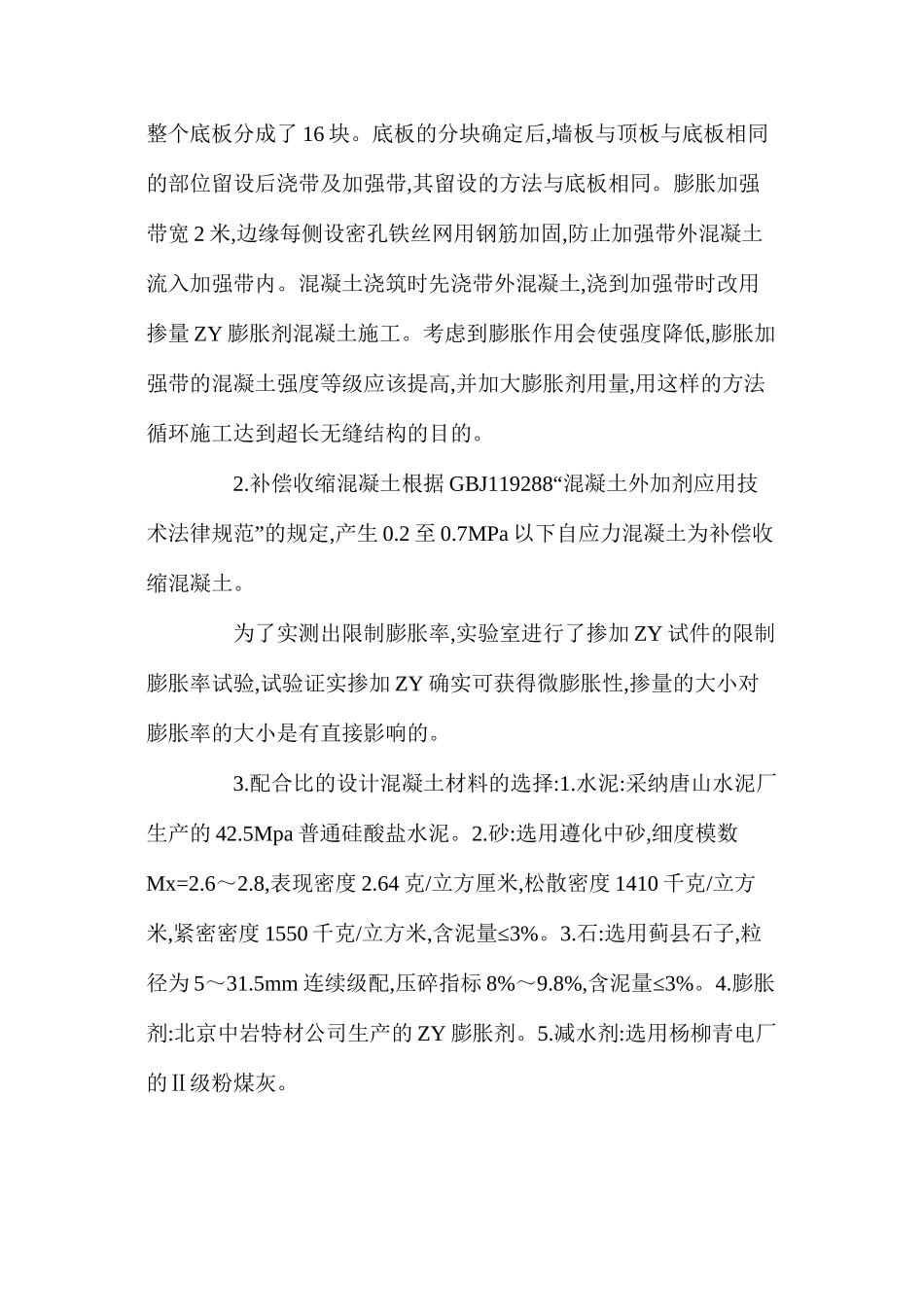 整个底板分成了 16 块。底板的分块确定后,墙板与顶板与底板相同的部位留设后浇带及加强带,其留设的方法与底板相同。膨胀加强带宽 2 米,边缘每侧设密孔铁丝网用钢筋加固,防止加强带外混凝土流入加强带内。混凝土浇筑时先浇带外混凝土,浇到加强带时改用掺量 ZY 膨胀剂混凝土施工。考虑到膨胀作用会使强度降低,膨胀加强带的混凝土强度等级应该提高,并加大膨胀剂用量,用这样的方法循环施工达到超长无缝结构的目的。

2.补偿收缩混凝土根据 GBJ119288“混凝土外加剂应用技术法律规范”的规定,产生 0.2 至 0.7MPa 以下自应力混凝土为补偿收缩混凝土。

为了实测出限制膨胀率,实验室进行了掺加 ZY 试件的限制膨胀率试验,试验证实掺加 ZY 确实可获得微膨胀性,掺量的大小对膨胀率的大小是有直接影响的。

3.配合比的设计混凝土材料的选择:1.水泥:采纳唐山水泥厂生产的 42.5Mpa 普通硅酸盐水泥。2.砂:选用遵化中砂,细度模数 Mx=2.6～2.8,表现密度 2.64 克/立方厘米,松散密度 1410 千克/立方米,紧密密度 1550 千克/立方米,含泥量≤3%。3.石:选用蓟县石子,粒径为 5～31.5mm 连续级配,压碎指标 8%～9.8%,含泥量≤3%。4.膨胀剂:北京中岩特材公司生产的 ZY 膨胀剂。5.减水剂:选用杨柳青电厂的Ⅱ级粉煤灰。